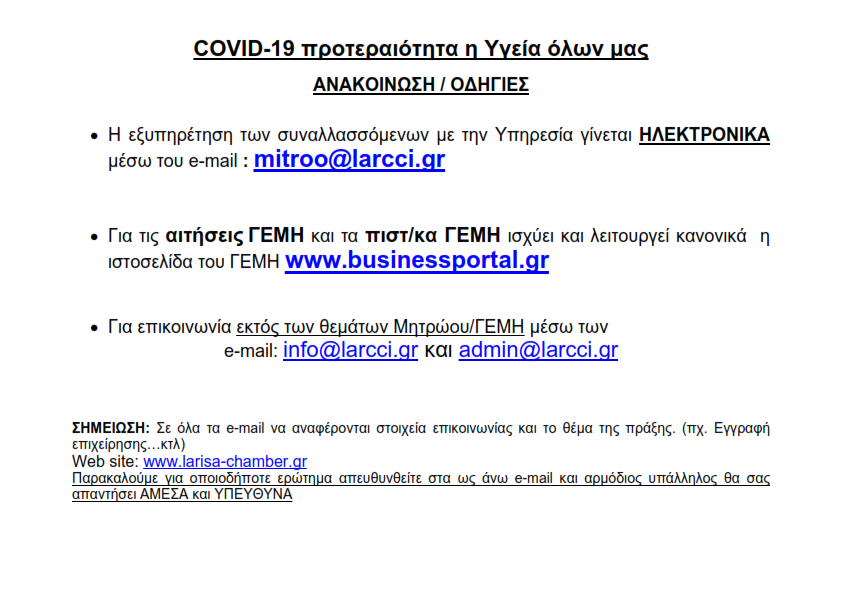 COVID-19 προτεραιότητα η Υγεία όλων μας

ΑΝΑΚΟΙΝΩΣΗ / ΟΔΗΓΙΕΣ

• Η εξυπηρέτηση των συναλλασσόμενων με την Υπηρεσία γίνεται ΗΛΕΚΤΡΟΝΙΚΑ μέσω του e-mail : mitroo@larcci.gr

• Για τις αιτήσεις ΓΕΜΗ και τα πιστ/κα ΓΕΜΗ ισχύει και λειτουργεί κανονικά η ιστοσελίδα του ΓΕΜΗ www.businessportal.gr

• Για επικοινωνία εκτός των θεμάτων Μητρώου/ΓΕΜΗ μέσω των e-mail: info@larcci.gr και admin@larcci.gr

ΣΗΜΕΙΩΣΗ: Σε όλα τα e-mail να αναφέρονται στοιχεία επικοινωνίας και το θέμα της πράξης. (πχ. Εγγραφή επιχείρησης…κτλ)
Web site: www.larisa-chamber.gr
Παρακαλούμε για οποιοδήποτε ερώτημα απευθυνθείτε στα ως άνω e-mail και αρμόδιος υπάλληλος θα σας απαντήσει ΑΜΕΣΑ και ΥΠΕΥΘΥΝΑ